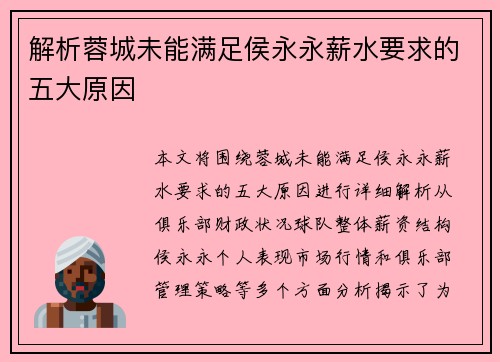 解析蓉城未能满足侯永永薪水要求的五大原因

本文将围绕蓉城未能满足侯永永薪水要求的五大原因进行详细解析从俱乐部财政状况球队整体薪资结构侯永永个人表现市场行情和俱乐部管理策略等多个方面分析揭示了为